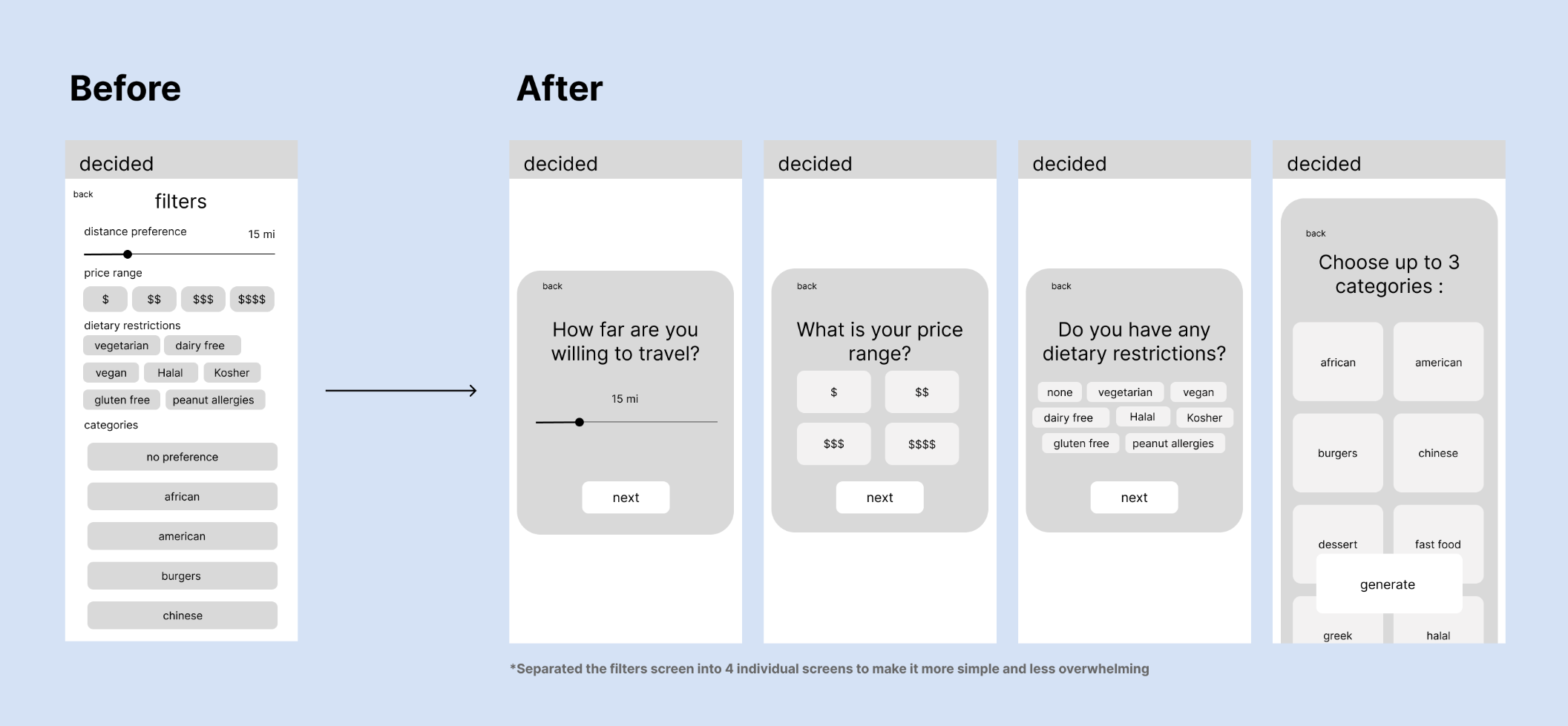 Before

decided

back

filters

distance preference

15 mi

price range

\$

\$\$

\$\$\$

\$\$\$\$

dietary restrictions

vegetarian

dairy free

vegan

Halal

Kosher

gluten free

peanut allergies

categories

no preference

african

american

burgers

chinese

After

decided

back

How far are you willing to travel?

15 mi

next

decided

back

What is your price range?

\$

\$\$

\$\$\$

\$\$\$\$

next

decided

back

Do you have any dietary restrictions?

none

vegetarian

vegan

dairy free

Halal

Kosher

gluten free

peanut allergies

next

decided

back

Choose up to 3 categories :

african

american

burgers

chinese

dessert

fast food

generate

greek

halal

*Separated the filters screen into 4 individual screens to make it more simple and less overwhelming